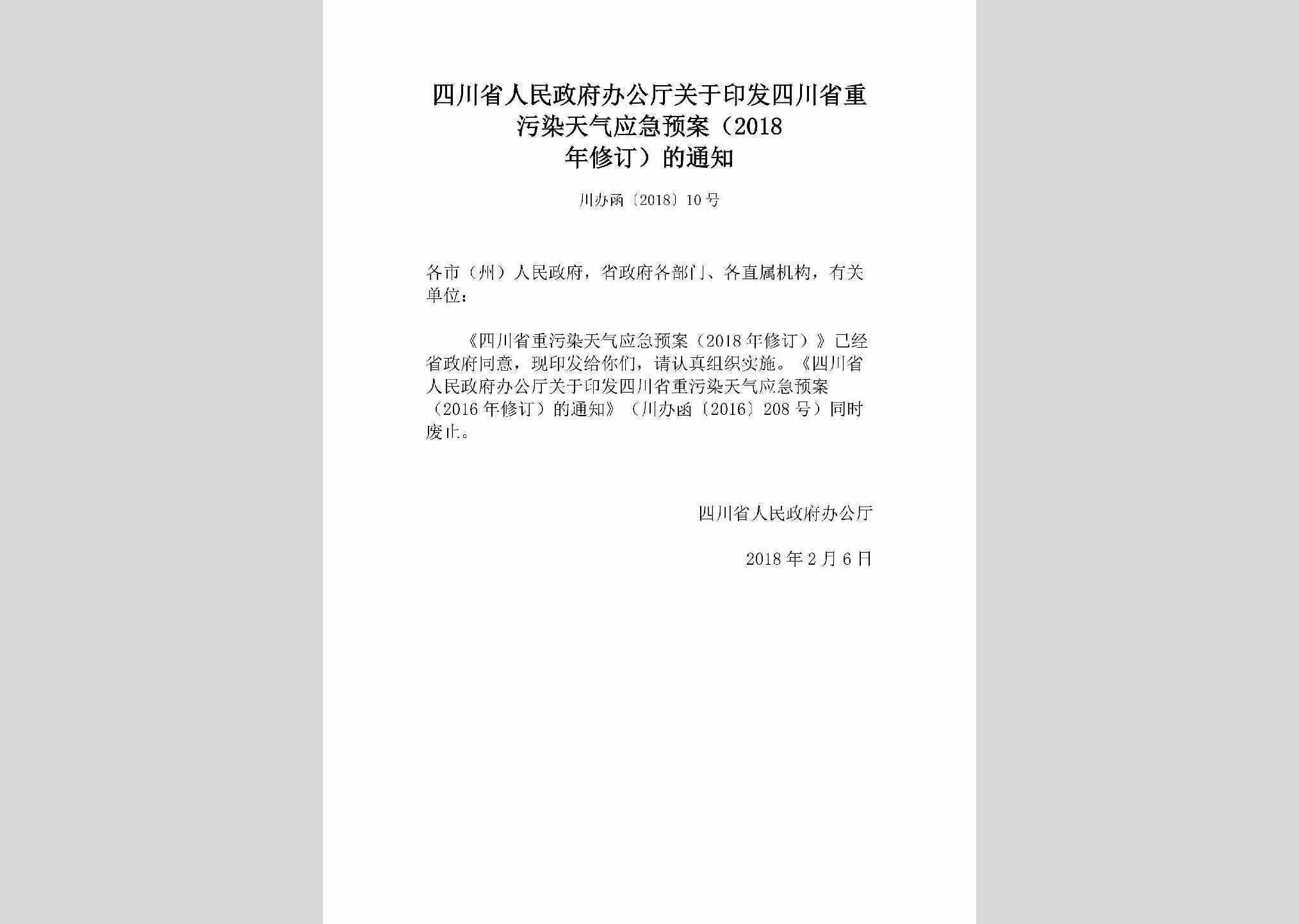 四川省人民政府办公厅关于印发四川省重污染天气应急预案（2018年修订）的通知

川办函〔2018〕10号

各市（州）人民政府，省政府各部门、各直属机构，有关单位：

《四川省重污染天气应急预案（2018年修订）》已经省政府同意，现印发给你们，请认真组织实施。《四川省人民政府办公厅关于印发四川省重污染天气应急预案（2016年修订）的通知》（川办函〔2016〕208号）同时废止。

四川省人民政府办公厅

2018年2月6日